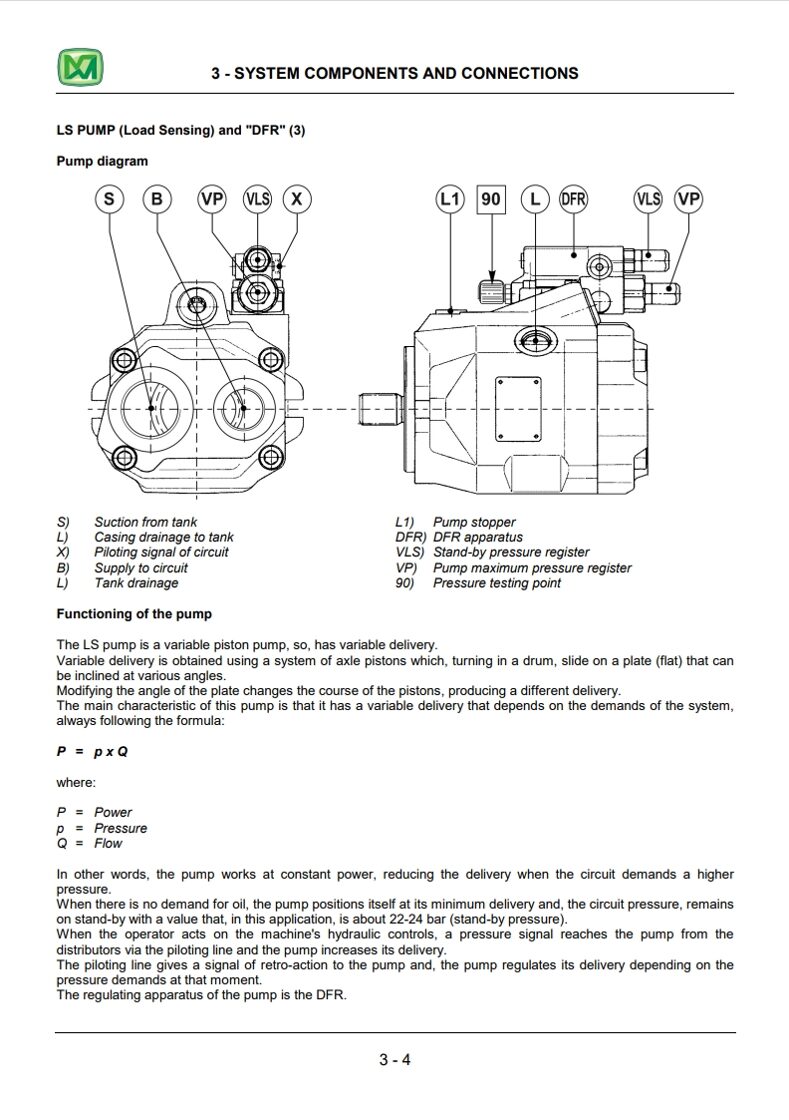 3 - SYSTEM COMPONENTS AND CONNECTIONS

LS PUMP (Load Sensing) and "DFR" (3)

Pump diagram

S B VP VLS X

L1 90 L DFR VLS VP

S) Suction from tank
L) Casing drainage to tank
X) Piloting signal of circuit
B) Supply to circuit
L) Tank drainage

L1) Pump stopper
DFR) DFR apparatus
VLS) Stand-by pressure register
VP) Pump maximum pressure register
90) Pressure testing point

Functioning of the pump

The LS pump is a variable piston pump, so, has variable delivery.
Variable delivery is obtained using a system of axle pistons which, turning in a drum, slide on a plate (flat) that can be inclined at various angles.
Modifying the angle of the plate changes the course of the pistons, producing a different delivery.
The main characteristic of this pump is that it has a variable delivery that depends on the demands of the system, always following the formula:

P = p x Q

where:

P = Power
p = Pressure
Q = Flow

In other words, the pump works at constant power, reducing the delivery when the circuit demands a higher pressure.
When there is no demand for oil, the pump positions itself at its minimum delivery and, the circuit pressure, remains on stand-by with a value that, in this application, is about 22-24 bar (stand-by pressure).
When the operator acts on the machine's hydraulic controls, a pressure signal reaches the pump from the distributors via the piloting line and the pump increases its delivery.
The piloting line gives a signal of retro-action to the pump and, the pump regulates its delivery depending on the pressure demands at that moment.
The regulating apparatus of the pump is the DFR.

3 - 4